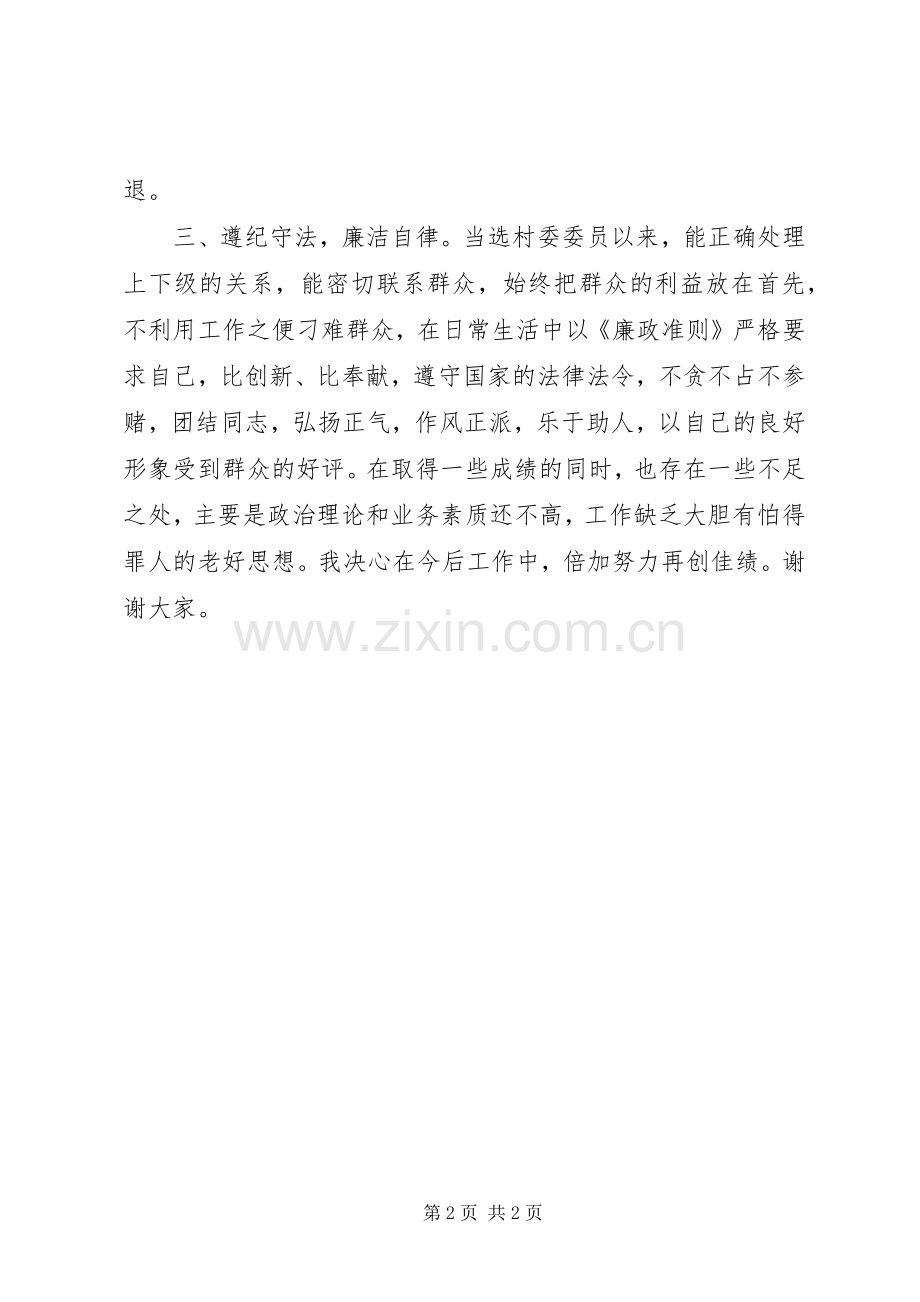 退。

三、遵纪守法，廉洁自律。当选村委委员以来，能正确处理上下级的关系，能密切联系群众，始终把群众的利益放在首先，不利用工作之便刁难群众，在日常生活中以《廉政准则》严格要求自己，比创新、比奉献，遵守国家的法律法令，不贪不占不参赌，团结同志，弘扬正气，作风正派，乐于助人，以自己的良好形象受到群众的好评。在取得一些成绩的同时，也存在一些不足之处，主要是政治理论和业务素质还不高，工作缺乏大胆有怕得罪人的老好思想。我决心在今后工作中，倍加努力再创佳绩。谢谢大家。

www.zixin.com.cn

第 2 页 共 2 页